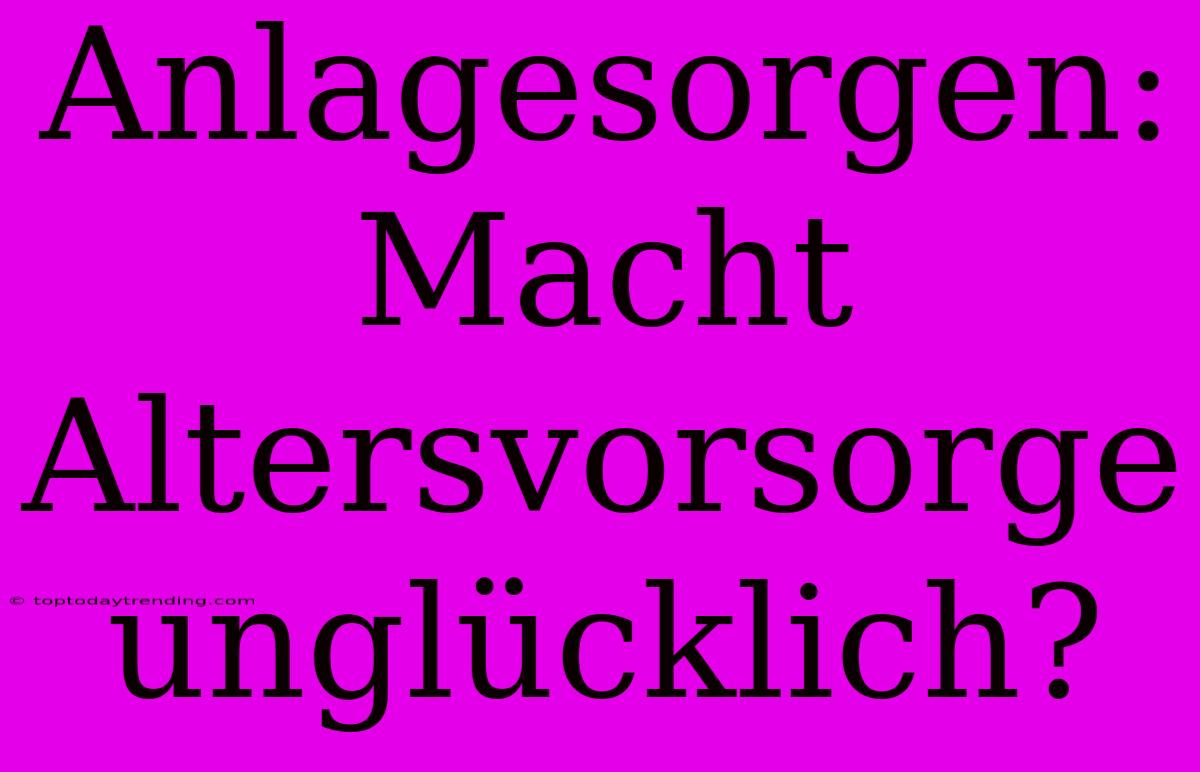 Anlagesorgen: Macht Altersvorsorge unglücklich?

© toptodaytrending.com